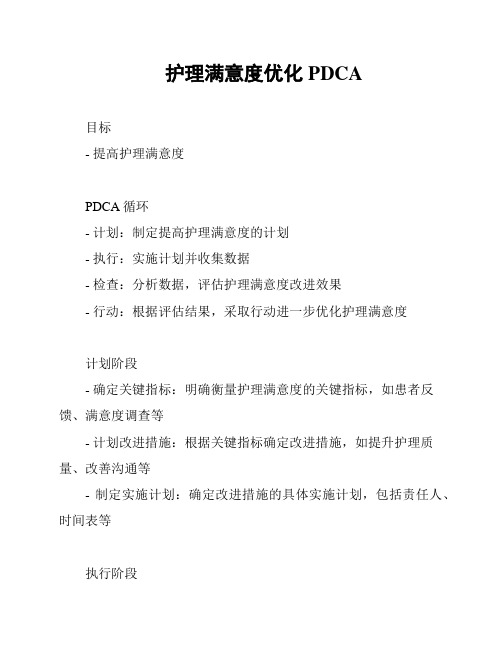 护理满意度优化 PDCA

目标

- 提高护理满意度

PDCA 循环

- 计划：制定提高护理满意度的计划

- 执行：实施计划并收集数据

- 检查：分析数据，评估护理满意度改进效果

- 行动：根据评估结果，采取行动进一步优化护理满意度

计划阶段

- 确定关键指标：明确衡量护理满意度的关键指标，如患者反馈、满意度调查等

- 计划改进措施：根据关键指标确定改进措施，如提升护理质量、改善沟通等

- 制定实施计划：确定改进措施的具体实施计划，包括责任人、时间表等

执行阶段